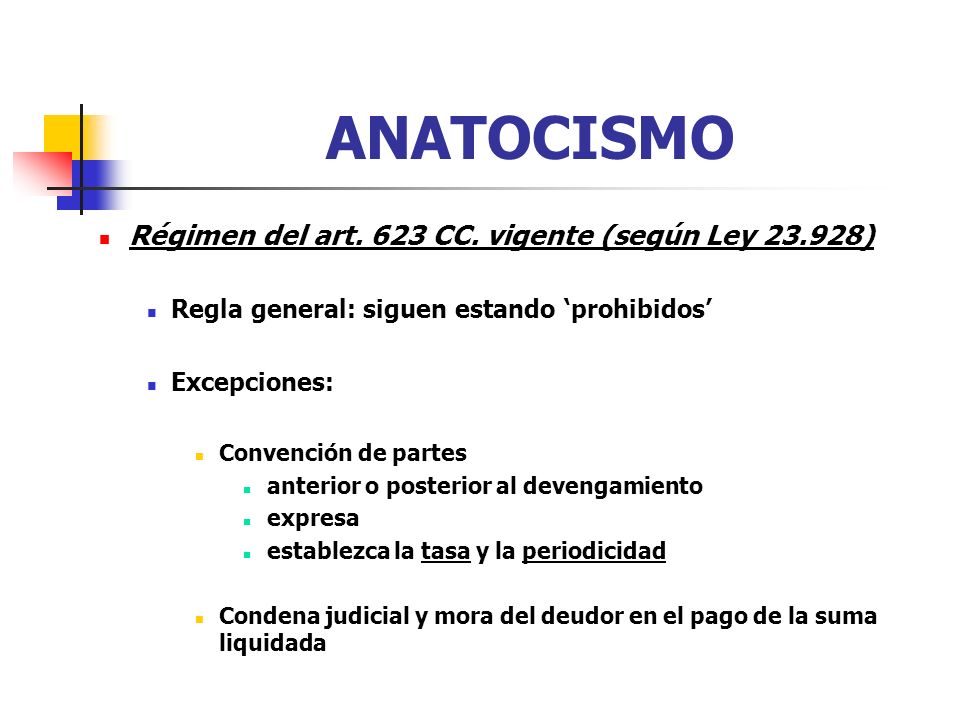 ANATOCISMO

Régimen del art. 623 CC. vigente (según Ley 23.928)

Regla general: siguen estando ‘prohibidos’

Excepciones:

Convención de partes

anterior o posterior al devengamiento

expresa

establezca la tasa y la periodicidad

Condena judicial y mora del deudor en el pago de la suma liquidada